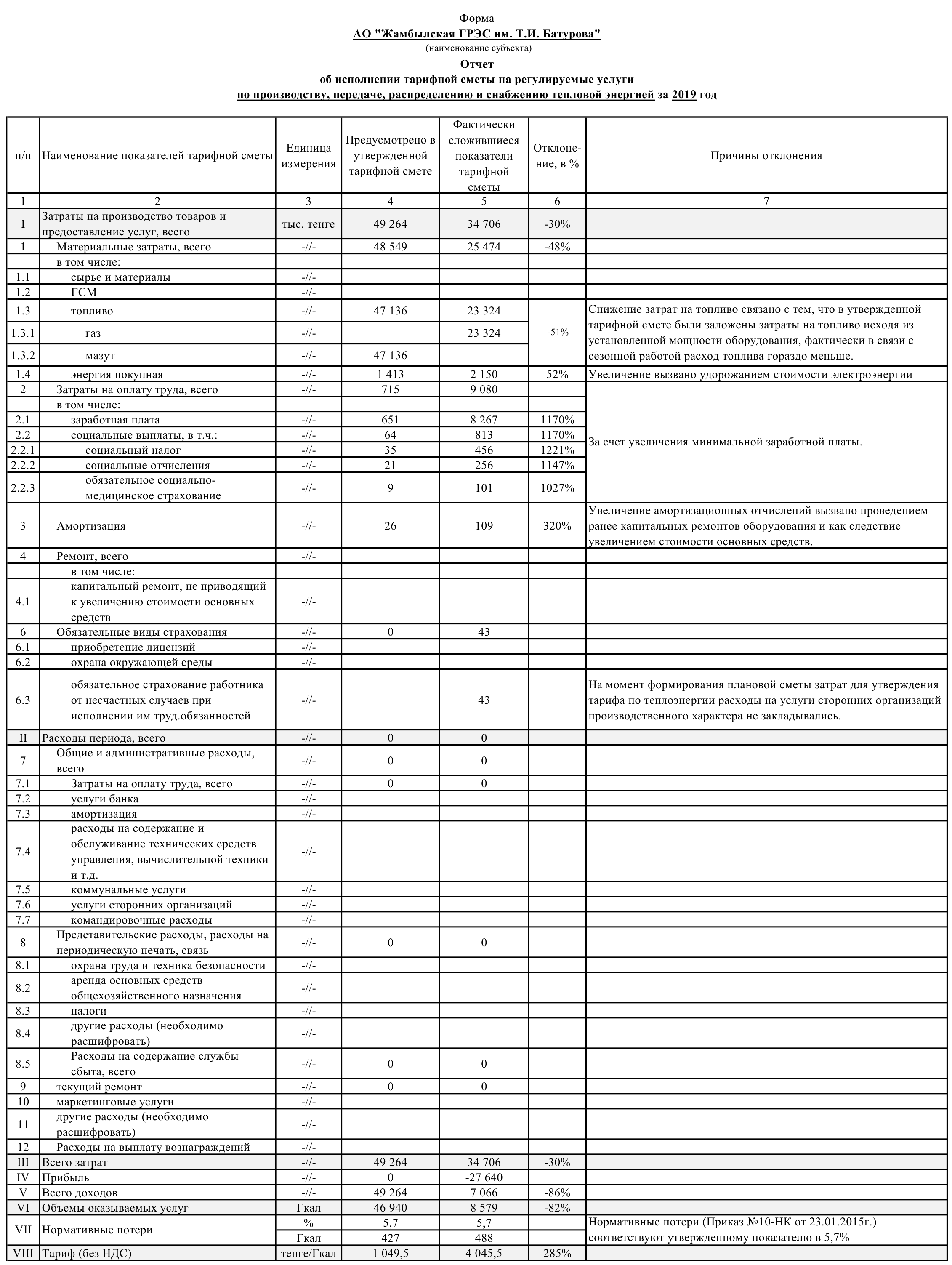 Форма
АО "Жамбылская ГРЭС им. Т.И. Батурова"
(наименование субъекта)
Отчет
об исполнении тарифной сметы на регулируемые услуги
по производству, передаче, распределению и снабжению тепловой энергией за 2019 год

| п/п | Наименование показателей тарифной сметы | Единица измерения | Предусмотрено в утвержденной тарифной смете | Фактически сложившиеся показатели тарифной сметы | Отклонение, в % | Причины отклонения |
|---|---|---|---|---|---|---|
| 1 | 2 | 3 | 4 | 5 | 6 | 7 |
| I | Затраты на производство товаров и предоставление услуг, всего | тыс. тенге | 49 264 | 34 706 | -30% | |
| 1 | Материальные затраты, всего | -//- | 48 549 | 25 474 | -48% | |
| | в том числе: | | | | | |
| 1.1 | сырье и материалы | -//- | | | | |
| 1.2 | ГСМ | -//- | | | | |
| 1.3 | топливо | -//- | 47 136 | 23 324 | -51% | Снижение затрат на топливо связано с тем, что в утвержденной тарифной смете были заложены затраты на топливо исходя из установленной мощности оборудования, фактически в связи с сезонной работой расход топлива гораздо меньше. |
| 1.3.1 | газ | -//- | | 23 324 | | |
| 1.3.2 | мазут | -//- | 47 136 | | | |
| 1.4 | энергия покупная | -//- | 1 413 | 2 150 | 52% | Увеличение вызвано удорожанием стоимости электроэнергии |
| 2 | Затраты на оплату труда, всего | -//- | 715 | 9 080 | | За счет увеличения минимальной заработной платы. |
| | в том числе: | | | | | |
| 2.1 | заработная плата | -//- | 651 | 8 267 | 1170% | |
| 2.2 | социальные выплаты, в т.ч.: | -//- | 64 | 813 | 1170% | |
| 2.2.1 | социальный налог | -//- | 35 | 456 | 1221% | |
| 2.2.2 | социальные отчисления | -//- | 21 | 256 | 1147% | |
| 2.2.3 | обязательное социально-медицинское страхование | -//- | 9 | 101 | 1027% | |
| 3 | Амортизация | -//- | 26 | 109 | 320% | Увеличение амортизационных отчислений вызвано проведением ранее капитальных ремонтов оборудования и как следствие увеличением стоимости основных средств. |
| 4 | Ремонт, всего | -//- | | | | |
| | в том числе: | | | | | |
| 4.1 | капитальный ремонт, не приводящий к увеличению стоимости основных средств | -//- | | | | |
| 6 | Обязательные виды страхования | -//- | 0 | 43 | | |
| 6.1 | приобретение лицензий | -//- | | | | |
| 6.2 | охрана окружающей среды | -//- | | | | |
| 6.3 | обязательное страхование работника от несчастных случаев при исполнении им труд.обязанностей | -//- | | 43 | | На момент формирования плановой сметы затрат для утверждения тарифа по теплоэнергии расходы на услуги сторонних организаций производственного характера не закладывались. |
| II | Расходы периода, всего | -//- | 0 | 0 | | |
| 7 | Общие и административные расходы, всего | -//- | 0 | 0 | | |
| 7.1 | Затраты на оплату труда, всего | -//- | 0 | 0 | | |
| 7.2 | услуги банка | -//- | | | | |
| 7.3 | амортизация | -//- | | | | |
| 7.4 | расходы на содержание и обслуживание технических средств управления, вычислительной техники и т.д. | -//- | | | | |
| 7.5 | коммунальные услуги | -//- | | | | |
| 7.6 | услуги сторонних организаций | -//- | | | | |
| 7.7 | командировочные расходы | -//- | | | | |
| 8 | Представительские расходы, расходы на периодическую печать, связь | -//- | 0 | 0 | | |
| 8.1 | охрана труда и техника безопасности | -//- | | | | |
| 8.2 | аренда основных средств общехозяйственного назначения | -//- | | | | |
| 8.3 | налоги | -//- | | | | |
| 8.4 | другие расходы (необходимо расшифровать) | -//- | | | | |
| 8.5 | Расходы на содержание службы сбыта, всего | -//- | 0 | 0 | | |
| 9 | текущий ремонт | -//- | 0 | 0 | | |
| 10 | маркетинговые услуги | -//- | | | | |
| 11 | другие расходы (необходимо расшифровать) | -//- | | | | |
| 12 | Расходы на выплату вознаграждений | -//- | | | | |
| III | Всего затрат | -//- | 49 264 | 34 706 | -30% | |
| IV | Прибыль | -//- | 0 | -27 640 | | |
| V | Всего доходов | -//- | 49 264 | 7 066 | -86% | |
| VI | Объемы оказываемых услуг | Гкал | 46 940 | 8 579 | -82% | |
| VII | Нормативные потери | % | 5,7 | 5,7 | | Нормативные потери (Приказ №10-НК от 23.01.2015г.) соответствуют утвержденному показателю в 5,7% |
| | | Гкал | 427 | 488 | | |
| VIII | Тариф (без НДС) | тенге/Гкал | 1 049,5 | 4 045,5 | 285% | |